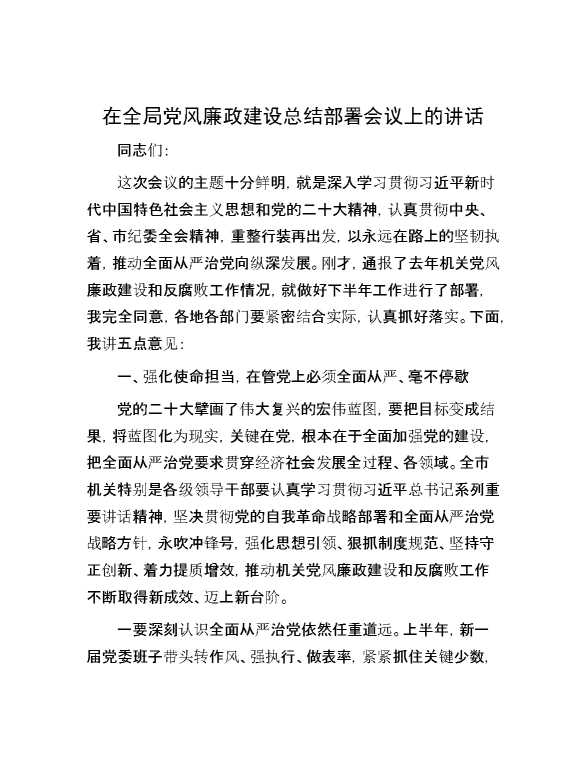 在全局党风廉政建设总结部署会议上的讲话

同志们:

这次会议的主题十分鲜明，就是深入学习贯彻习近平新时代中国特色社会主义思想和党的二十大精神，认真贯彻中央、省、市纪委全会精神，重整行装再出发，以永远在路上的坚韧执着，推动全面从严治党向纵深发展。刚才，通报了去年机关党风廉政建设和反腐败工作情况，就做好下半年工作进行了部署，我完全同意，各地各部门要紧密结合实际，认真抓好落实。下面，我讲五点意见:

一、强化使命担当，在管党上必须全面从严、毫不停歇

党的二十大擘画了伟大复兴的宏伟蓝图，要把目标变成结果，将蓝图化为现实，关键在党，根本在于全面加强党的建设，把全面从严治党要求贯穿经济社会发展全过程、各领域。全市机关特别是各级领导干部要认真学习贯彻习近平总书记系列重要讲话精神，坚决贯彻党的自我革命战略部署和全面从严治党战略方针，永吹冲锋号，强化思想引领、狠抓制度规范、坚持守正创新、着力提质增效，推动机关党风廉政建设和反腐败工作不断取得新成效、迈上新台阶。

一要深刻认识全面从严治党依然任重道远。上半年，新一届党委班子带头转作风、强执行、做表率，紧紧抓住关键少数，